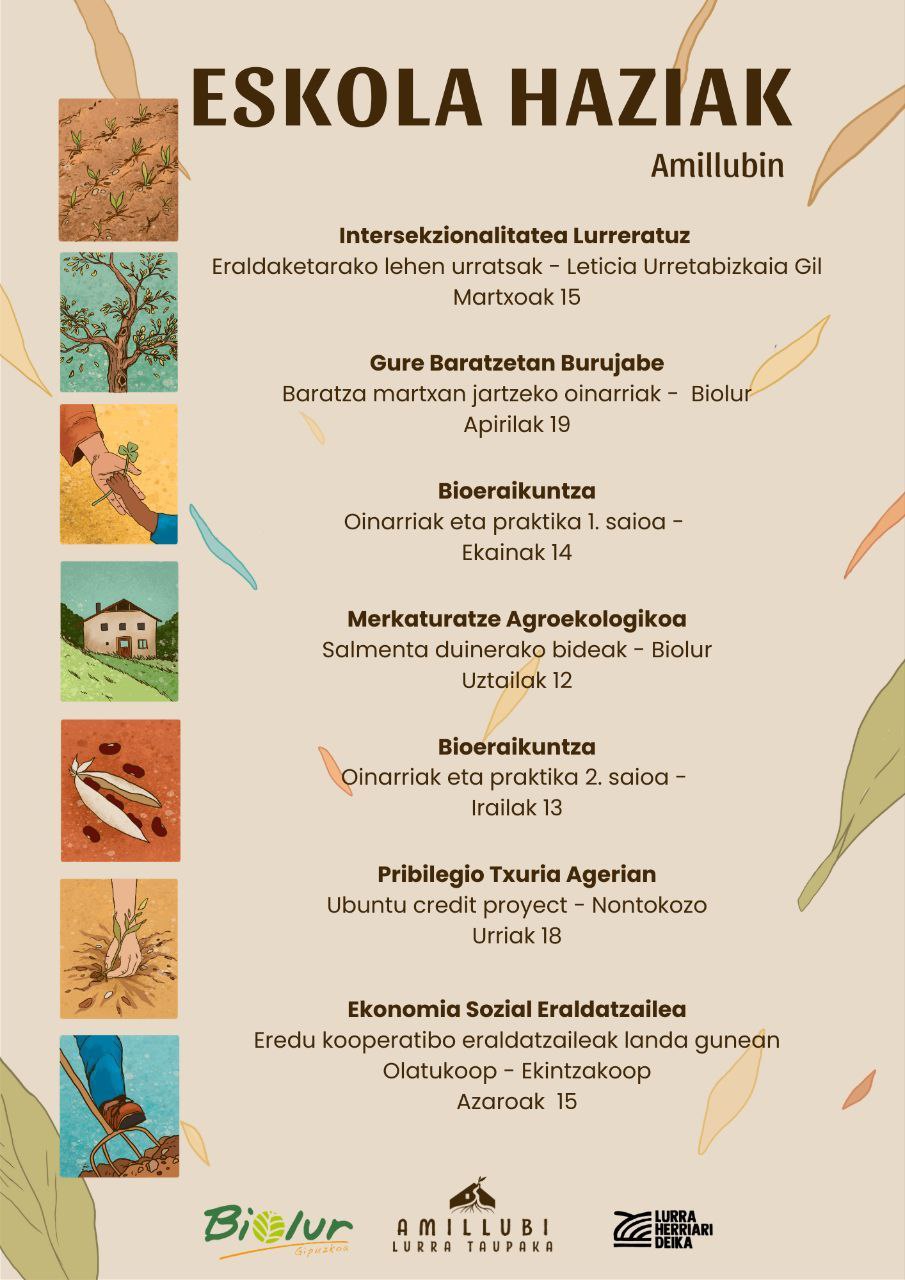 ESKOLA HAZIAK
Amillubin

Intersekzionalitatea Lurreratuz
Eraldaketarako lehen urratsak - Leticia Urretabizkaia Gil
Martxoak 15

Gure Baratzetan Burujabe
Baratza martxan jartzeko oinarriak - Biolur
Apirilak 19

Bioeraikuntza
Oinarriak eta praktika 1. saioa -
Ekainak 14

Merkaturatze Agroekologikoa
Salmenta duinerako bideak - Biolur
Uztailak 12

Bioeraikuntza
Oinarriak eta praktika 2. saioa -
Irailak 13

Pribilegio Txuria Agerian
Ubuntu credit proyect - Nontokozo
Urriak 18

Ekonomia Sozial Eraldatzailea
Eredu kooperatibo eraldatzaileak landa gunean
Olatukoop - Ekintzakoop
Azaroak 15

Biolur Gipuzkoa
AMILLUBI LURRA TAUPAKA
LURRA HERRIARI DEIKA